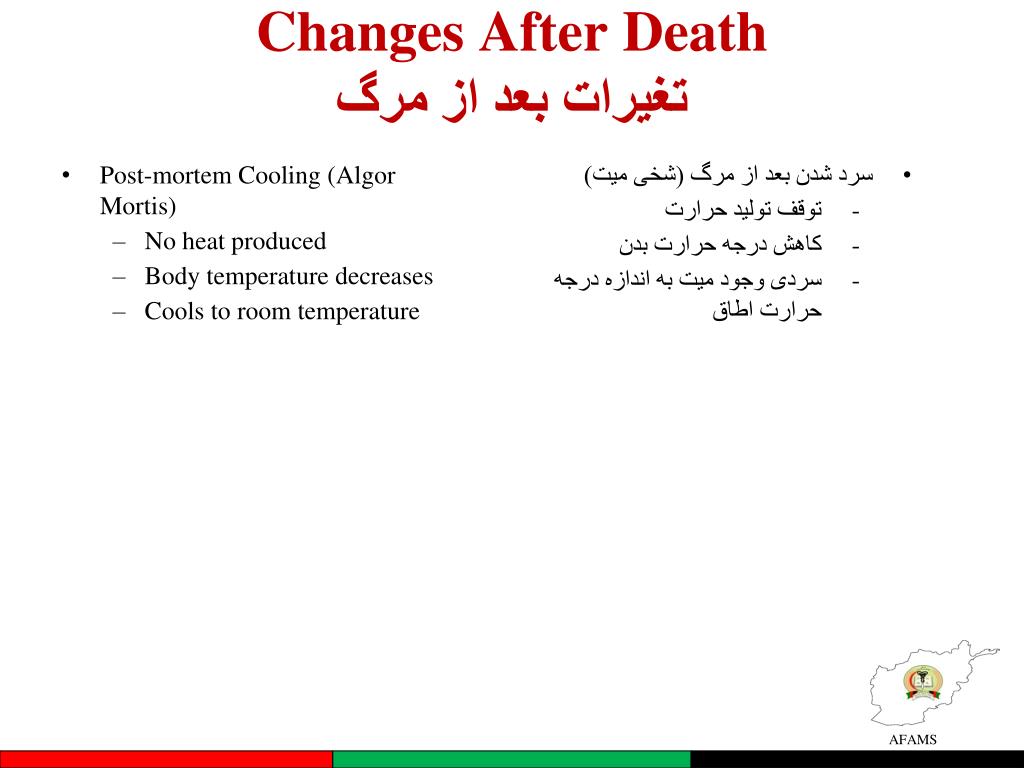 Changes After Death
تغیرات بعد از مرگ

• Post-mortem Cooling (Algor Mortis)
– No heat produced
– Body temperature decreases
– Cools to room temperature

• سرد شدن بعد از مرگ (شخی میت)
- توقف تولید حرارت
- کاهش درجه حرارت بدن
- سردی وجود میت به اندازه درجه حرارت اطاق

AFAMS